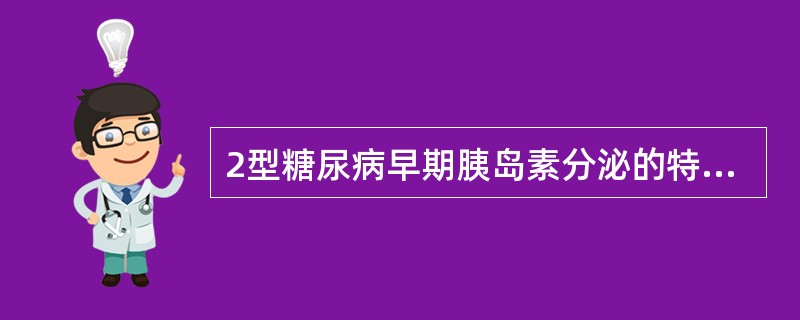 2型糖尿病早期胰岛素分泌的特...